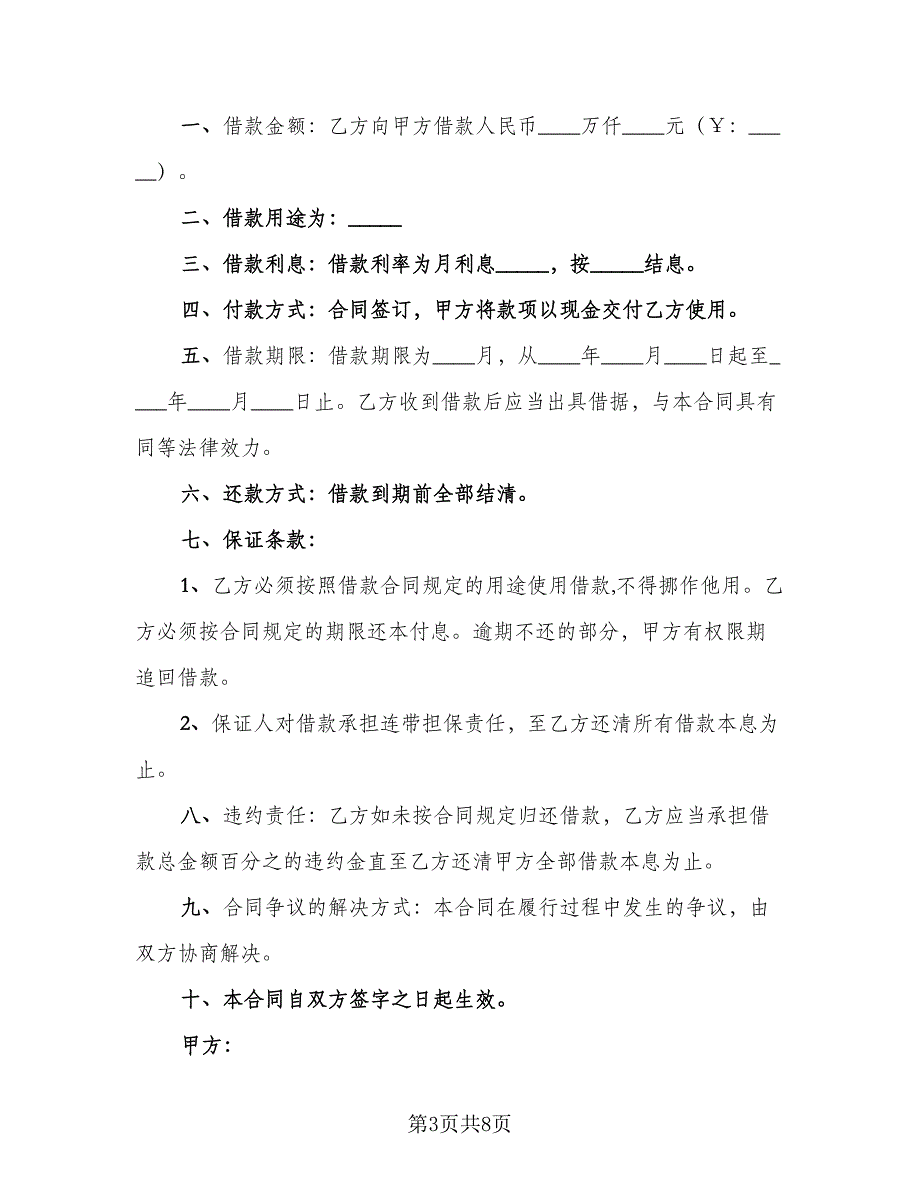 一、借款金额：乙方向甲方借款人民币____万仟____元（￥：______）。

二、借款用途为：_____

三、借款利息：借款利率为月利息_____，按_____结息。

四、付款方式：合同签订，甲方将款项以现金交付乙方使用。

五、借款期限：借款期限为____月，从____年____月____日起至____年____月____日止。乙方收到借款后应当出具借据，与本合同具有同等法律效力。

六、还款方式：借款到期前全部结清。

七、保证条款：

1、乙方必须按照借款合同规定的用途使用借款,不得挪作他用。乙方必须按合同规定的期限还本付息。逾期不还的部分，甲方有权限期追回借款。

2、保证人对借款承担连带担保责任，至乙方还清所有借款本息为止。

八、违约责任：乙方如未按合同规定归还借款，乙方应当承担借款总金额百分之的违约金直至乙方还清甲方全部借款本息为止。

九、合同争议的解决方式：本合同在履行过程中发生的争议，由双方协商解决。

十、本合同自双方签字之日起生效。

甲方：

第3页共8页